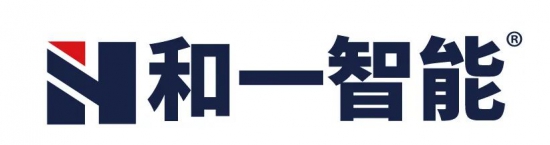 和一智能®